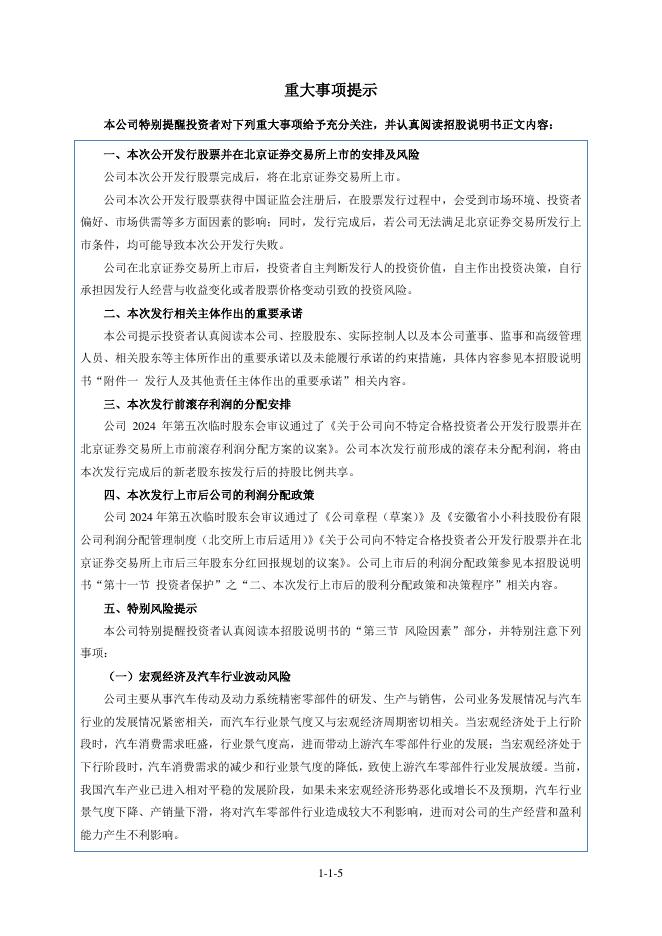 重大事项提示

本公司特别提醒投资者对下列重大事项给予充分关注，并认真阅读招股说明书正文内容：

一、本次公开发行股票并在北京证券交易所上市的安排及风险

公司本次公开发行股票完成后，将在北京证券交易所上市。

公司本次公开发行股票获得中国证监会注册后，在股票发行过程中，会受到市场环境、投资者偏好、市场供需等多方面因素的影响；同时，发行完成后，若公司无法满足北京证券交易所发行上市条件，均可能导致本次公开发行失败。

公司在北京证券交易所上市后，投资者自主判断发行人的投资价值，自主作出投资决策，自行承担因发行人经营与收益变化或者股票价格变动引致的投资风险。

二、本次发行相关主体作出的重要承诺

本公司提示投资者认真阅读本公司、控股股东、实际控制人以及本公司董事、监事和高级管理人员、相关股东等主体所作出的重要承诺以及未能履行承诺的约束措施，具体内容参见本招股说明书“附件一 发行人及其他责任主体作出的重要承诺”相关内容。

三、本次发行前滚存利润的分配安排

公司 2024 年第五次临时股东会审议通过了《关于公司向不特定合格投资者公开发行股票并在北京证券交易所上市前滚存利润分配方案的议案》。公司本次发行前形成的滚存未分配利润，将由本次发行完成后的新老股东按发行后的持股比例共享。

四、本次发行上市后公司的利润分配政策

公司 2024 年第五次临时股东会审议通过了《公司章程（草案）》及《安徽省小小科技股份有限公司利润分配管理制度（北交所上市后适用）》《关于公司向不特定合格投资者公开发行股票并在北京证券交易所上市后三年股东分红回报规划的议案》。公司上市后的利润分配政策参见本招股说明书“第十一节 投资者保护”之“二、本次发行上市后的股利分配政策和决策程序”相关内容。

五、特别风险提示

本公司特别提醒投资者认真阅读本招股说明书的“第三节 风险因素”部分，并特别注意下列事项：

（一）宏观经济及汽车行业波动风险

公司主要从事汽车传动及动力系统精密零部件的研发、生产与销售，公司业务发展情况与汽车行业的发展情况紧密相关，而汽车行业景气度又与宏观经济周期密切相关。当宏观经济处于上行阶段时，汽车消费需求旺盛，行业景气度高，进而带动上游汽车零部件行业的发展；当宏观经济处于下行阶段时，汽车消费需求的减少和行业景气度的降低，致使上游汽车零部件行业发展放缓。当前，我国汽车产业已进入相对平稳的发展阶段，如果未来宏观经济形势恶化或增长不及预期，汽车行业景气度下降、产销量下滑，将对汽车零部件行业造成较大不利影响，进而对公司的生产经营和盈利能力产生不利影响。

1-1-5